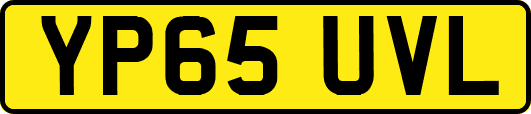 YP65 UVL